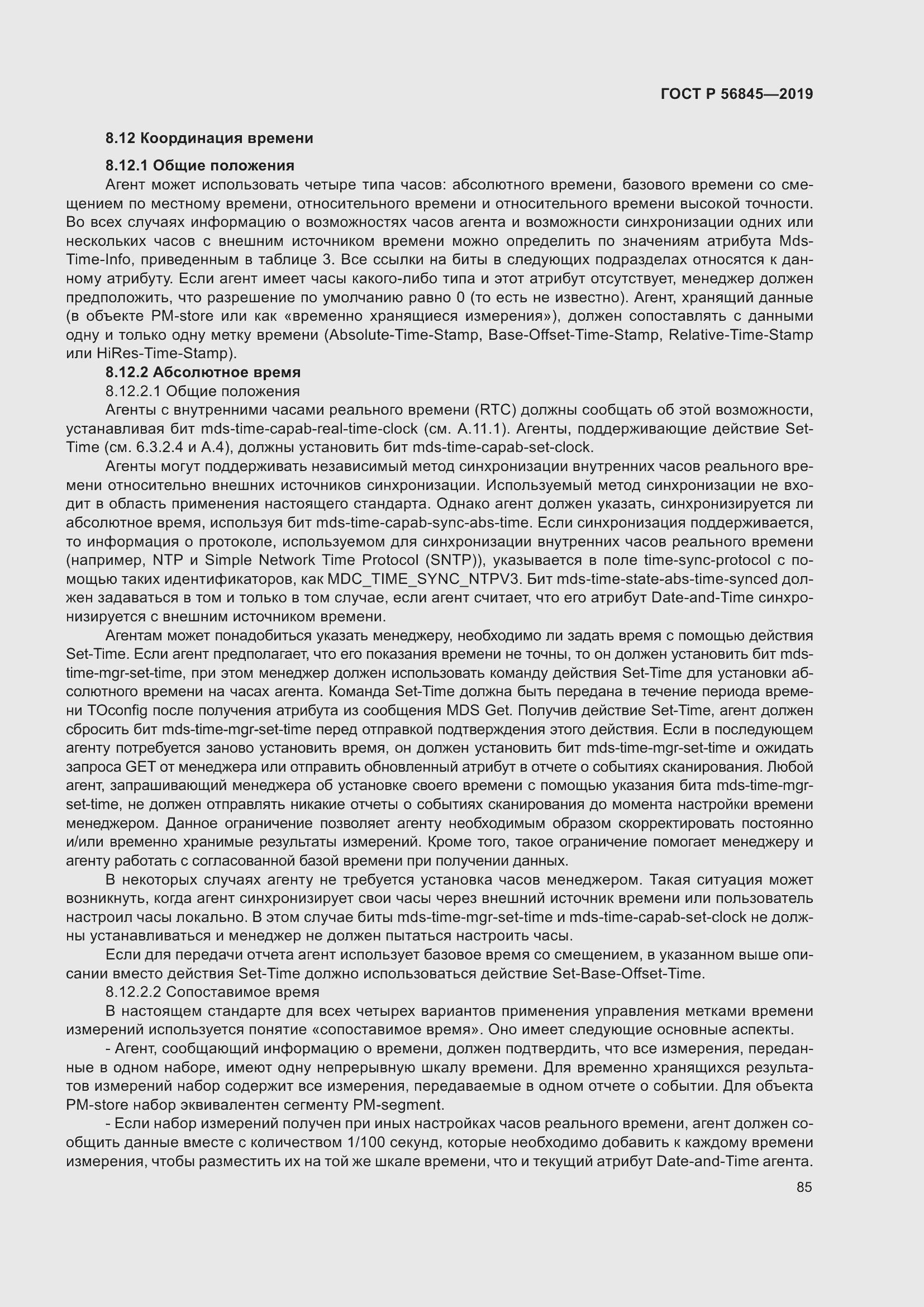 ГОСТ Р 56845—2019

8.12 Координация времени

8.12.1 Общие положения

Агент может использовать четыре типа часов: абсолютного времени, базового времени со смещением по местному времени, относительного времени и относительного времени высокой точности. Во всех случаях информацию о возможностях часов агента и возможности синхронизации одних или нескольких часов с внешним источником времени можно определить по значениям атрибута Mds-Time-Info, приведенным в таблице 3. Все ссылки на биты в следующих подразделах относятся к данному атрибуту. Если агент имеет часы какого-либо типа и этот атрибут отсутствует, менеджер должен предположить, что разрешение по умолчанию равно 0 (то есть не известно). Агент, хранящий данные (в объекте PM-store или как «временно хранящиеся измерения»), должен сопоставлять с данными одну и только одну метку времени (Absolute-Time-Stamp, Base-Offset-Time-Stamp, Relative-Time-Stamp или HiRes-Time-Stamp).

8.12.2 Абсолютное время

8.12.2.1 Общие положения

Агенты с внутренними часами реального времени (RTC) должны сообщать об этой возможности, устанавливая бит mds-time-capab-real-time-clock (см. А.11.1). Агенты, поддерживающие действие Set-Time (см. 6.3.2.4 и А.4), должны установить бит mds-time-capab-set-clock.

Агенты могут поддерживать независимый метод синхронизации внутренних часов реального времени относительно внешних источников синхронизации. Используемый метод синхронизации не входит в область применения настоящего стандарта. Однако агент должен указать, синхронизируется ли абсолютное время, используя бит mds-time-capab-sync-abs-time. Если синхронизация поддерживается, то информация о протоколе, используемом для синхронизации внутренних часов реального времени (например, NTP и Simple Network Time Protocol (SNTP)), указывается в поле time-sync-protocol с помощью таких идентификаторов, как MDC_TIME_SYNC_NTPV3. Бит mds-time-state-abs-time-synced должен задаваться в том и только в том случае, если агент считает, что его атрибут Date-and-Time синхронизируется с внешним источником времени.

Агентам может понадобиться указать менеджеру, необходимо ли задать время с помощью действия Set-Time. Если агент предполагает, что его показания времени не точны, то он должен установить бит mds-time-mgr-set-time, при этом менеджер должен использовать команду действия Set-Time для установки абсолютного времени на часах агента. Команда Set-Time должна быть передана в течение периода времени TOconfig после получения атрибута из сообщения MDS Get. Получив действие Set-Time, агент должен сбросить бит mds-time-mgr-set-time перед отправкой подтверждения этого действия. Если в последующем агенту потребуется заново установить время, он должен установить бит mds-time-mgr-set-time и ожидать запроса GET от менеджера или отправить обновленный атрибут в отчете о событиях сканирования. Любой агент, запрашивающий менеджера об установке своего времени с помощью указания бита mds-time-mgr-set-time, не должен отправлять никакие отчеты о событиях сканирования до момента настройки времени менеджером. Данное ограничение позволяет агенту необходимым образом скорректировать постоянно и/или временно хранимые результаты измерений. Кроме того, такое ограничение помогает менеджеру и агенту работать с согласованной базой времени при получении данных.

В некоторых случаях агенту не требуется установка часов менеджером. Такая ситуация может возникнуть, когда агент синхронизирует свои часы через внешний источник времени или пользователь настроил часы локально. В этом случае биты mds-time-mgr-set-time и mds-time-capab-set-clock не должны устанавливаться и менеджер не должен пытаться настроить часы.

Если для передачи отчета агент использует базовое время со смещением, в указанном выше описании вместо действия Set-Time должно использоваться действие Set-Base-Offset-Time.

8.12.2.2 Сопоставимое время

В настоящем стандарте для всех четырех вариантов применения управления метками времени измерений используется понятие «сопоставимое время». Оно имеет следующие основные аспекты.

- Агент, сообщающий информацию о времени, должен подтвердить, что все измерения, переданные в одном наборе, имеют одну непрерывную шкалу времени. Для временно хранящихся результатов измерений набор содержит все измерения, передаваемые в одном отчете о событии. Для объекта PM-store набор эквивалентен сегменту PM-segment.

- Если набор измерений получен при иных настройках часов реального времени, агент должен сообщить данные вместе с количеством 1/100 секунд, которые необходимо добавить к каждому времени измерения, чтобы разместить их на той же шкале времени, что и текущий атрибут Date-and-Time агента.

85